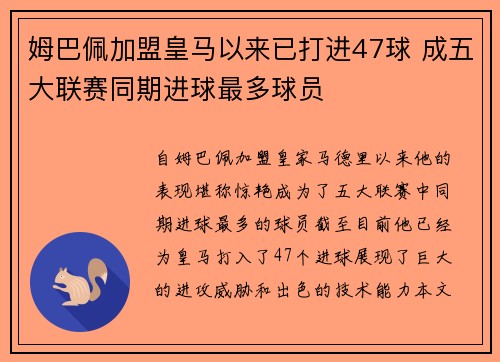 姆巴佩加盟皇马以来已打进47球 成五大联赛同期进球最多球员

自姆巴佩加盟皇家马德里以来他的表现堪称惊艳成为了五大联赛中同期进球最多的球员截至目前他已经为皇马打入了47个进球展现了巨大的进攻威胁和出色的技术能力本文